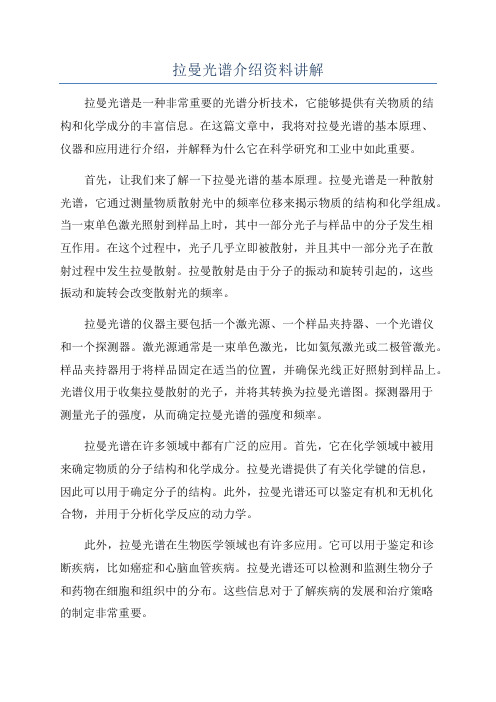 拉曼光谱介绍资料讲解

拉曼光谱是一种非常重要的光谱分析技术，它能够提供有关物质的结构和化学成分的丰富信息。在这篇文章中，我将对拉曼光谱的基本原理、仪器和应用进行介绍，并解释为什么它在科学研究和工业中如此重要。

首先，让我们来了解一下拉曼光谱的基本原理。拉曼光谱是一种散射光谱，它通过测量物质散射光中的频率位移来揭示物质的结构和化学组成。当一束单色激光照射到样品上时，其中一部分光子与样品中的分子发生相互作用。在这个过程中，光子几乎立即被散射，并且其中一部分光子在散射过程中发生拉曼散射。拉曼散射是由于分子的振动和旋转引起的，这些振动和旋转会改变散射光的频率。

拉曼光谱的仪器主要包括一个激光源、一个样品夹持器、一个光谱仪和一个探测器。激光源通常是一束单色激光，比如氦氖激光或二极管激光。样品夹持器用于将样品固定在适当的位置，并确保光线正好照射到样品上。光谱仪用于收集拉曼散射的光子，并将其转换为拉曼光谱图。探测器用于测量光子的强度，从而确定拉曼光谱的强度和频率。

拉曼光谱在许多领域中都有广泛的应用。首先，它在化学领域中被用来确定物质的分子结构和化学成分。拉曼光谱提供了有关化学键的信息，因此可以用于确定分子的结构。此外，拉曼光谱还可以鉴定有机和无机化合物，并用于分析化学反应的动力学。

此外，拉曼光谱在生物医学领域也有许多应用。它可以用于鉴定和诊断疾病，比如癌症和心脑血管疾病。拉曼光谱还可以检测和监测生物分子和药物在细胞和组织中的分布。这些信息对于了解疾病的发展和治疗策略的制定非常重要。